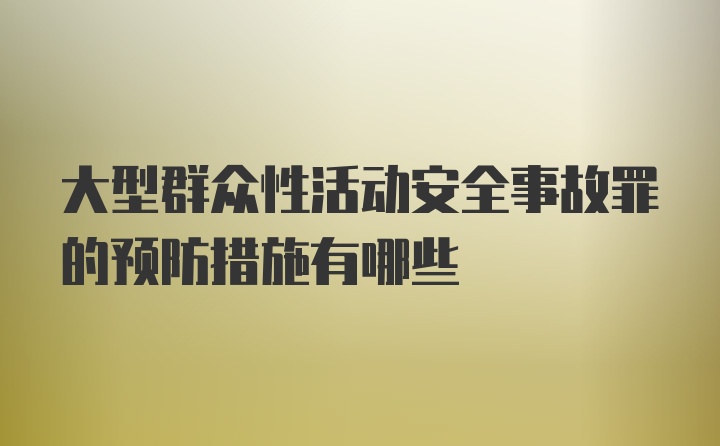 大型群众性活动安全事故罪的预防措施有哪些